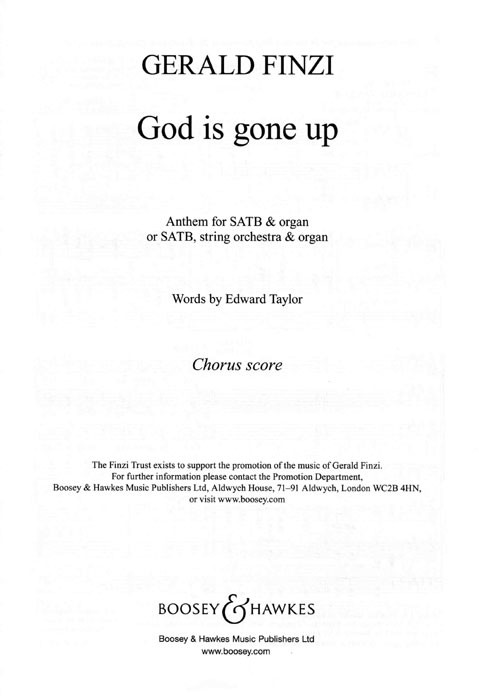 GERALD FINZI

God is gone up

Anthem for SATB & organ
or SATB, string orchestra & organ

Words by Edward Taylor

Chorus score

The Finzi Trust exists to support the promotion of the music of Gerald Finzi.
For further information please contact the Promotion Department,
Boosey & Hawkes Music Publishers Ltd, Aldwych House, 71–91 Aldwych, London WC2B 4HN,
or visit www.boosey.com

BOOSEY & HAWKES

Boosey & Hawkes Music Publishers Ltd
www.boosey.com